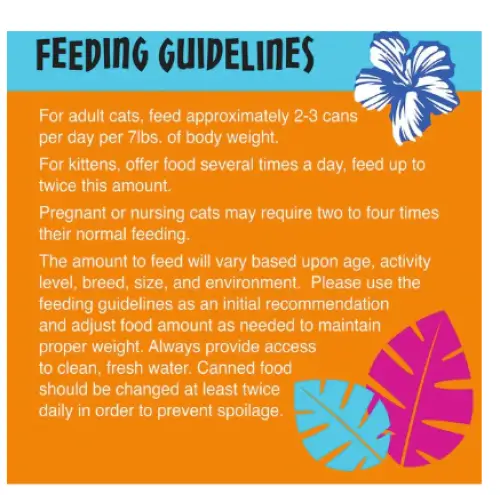 FEEDING GUIDELINES

For adult cats, feed approximately 2-3 cans per day per 7lbs. of body weight.

For kittens, offer food several times a day, feed up to twice this amount.

Pregnant or nursing cats may require two to four times their normal feeding.

The amount to feed will vary based upon age, activity level, breed, size, and environment. Please use the feeding guidelines as an initial recommendation and adjust food amount as needed to maintain proper weight. Always provide access to clean, fresh water. Canned food should be changed at least twice daily in order to prevent spoilage.